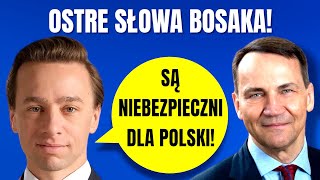 OSTRE SŁOWA BOSAKA!

SĄ NIEBEZPIECZNI DLA POLSKI!